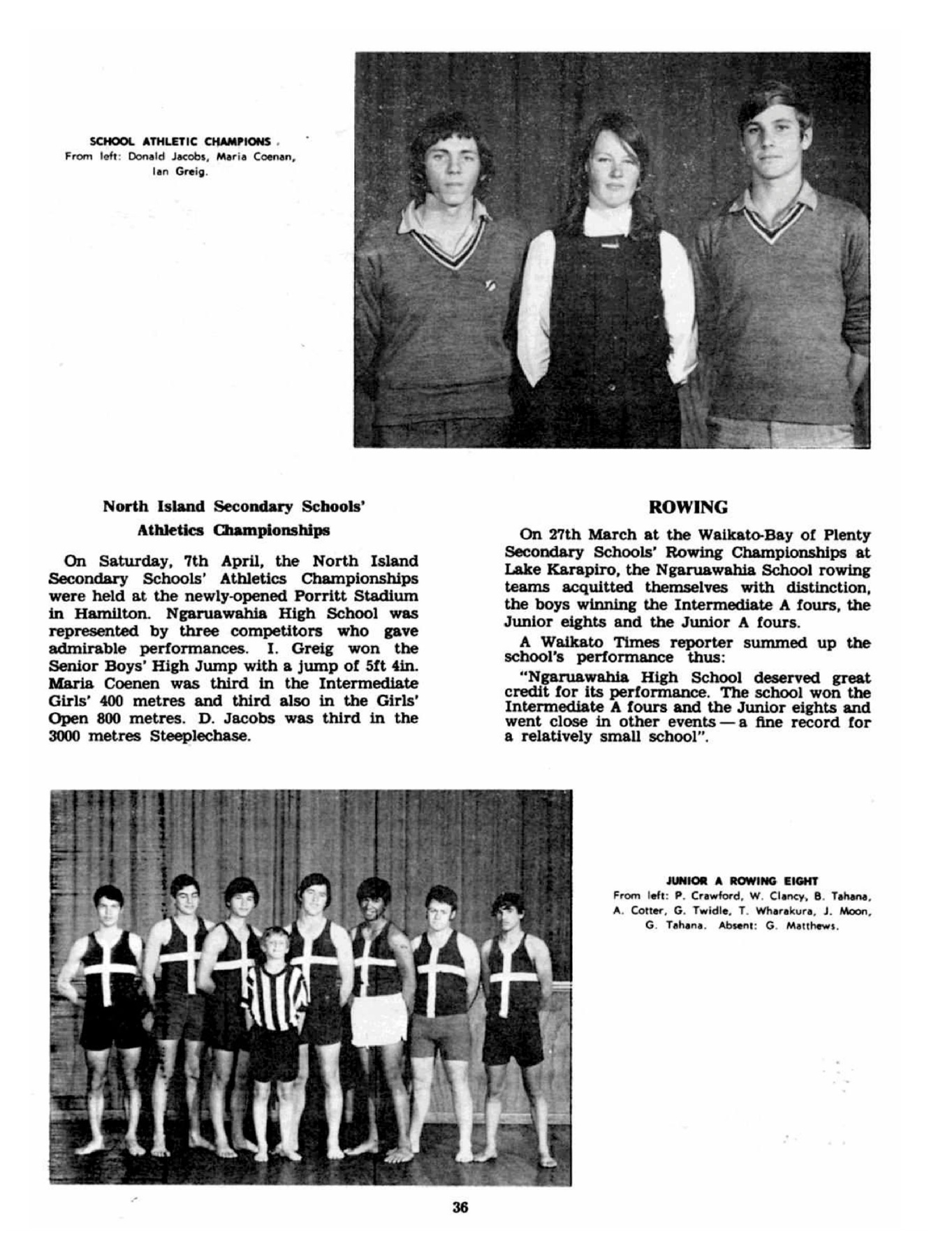 SCHOOL ATHLETIC CHAMPIONS
From left: Donald Jacobs, Maria Coenan, Ian Greig.

North Island Secondary Schools' Athletics Championships

On Saturday, 7th April, the North Island Secondary Schools' Athletics Championships were held at the newly-opened Porritt Stadium in Hamilton. Ngaruawahia High School was represented by three competitors who gave admirable performances. I. Greig won the Senior Boys' High Jump with a jump of 5ft 4in. Maria Coenen was third in the Intermediate Girls' 400 metres and third also in the Girls' Open 800 metres. D. Jacobs was third in the 3000 metres Steeplechase.

ROWING

On 27th March at the Waikato-Bay of Plenty Secondary Schools' Rowing Championships at Lake Karapiro, the Ngaruawahia School rowing teams acquitted themselves with distinction, the boys winning the Intermediate A fours, the Junior eights and the Junior A fours.

A Waikato Times reporter summed up the school's performance thus:

"Ngaruawahia High School deserved great credit for its performance. The school won the Intermediate A fours and the Junior eights and went close in other events — a fine record for a relatively small school".

JUNIOR A ROWING EIGHT
From left: P. Crawford, W. Clancy, B. Tahana, A. Cotter, G. Twidle, T. Wharakura, J. Moon, G. Tahana. Absent: G. Matthews.

36